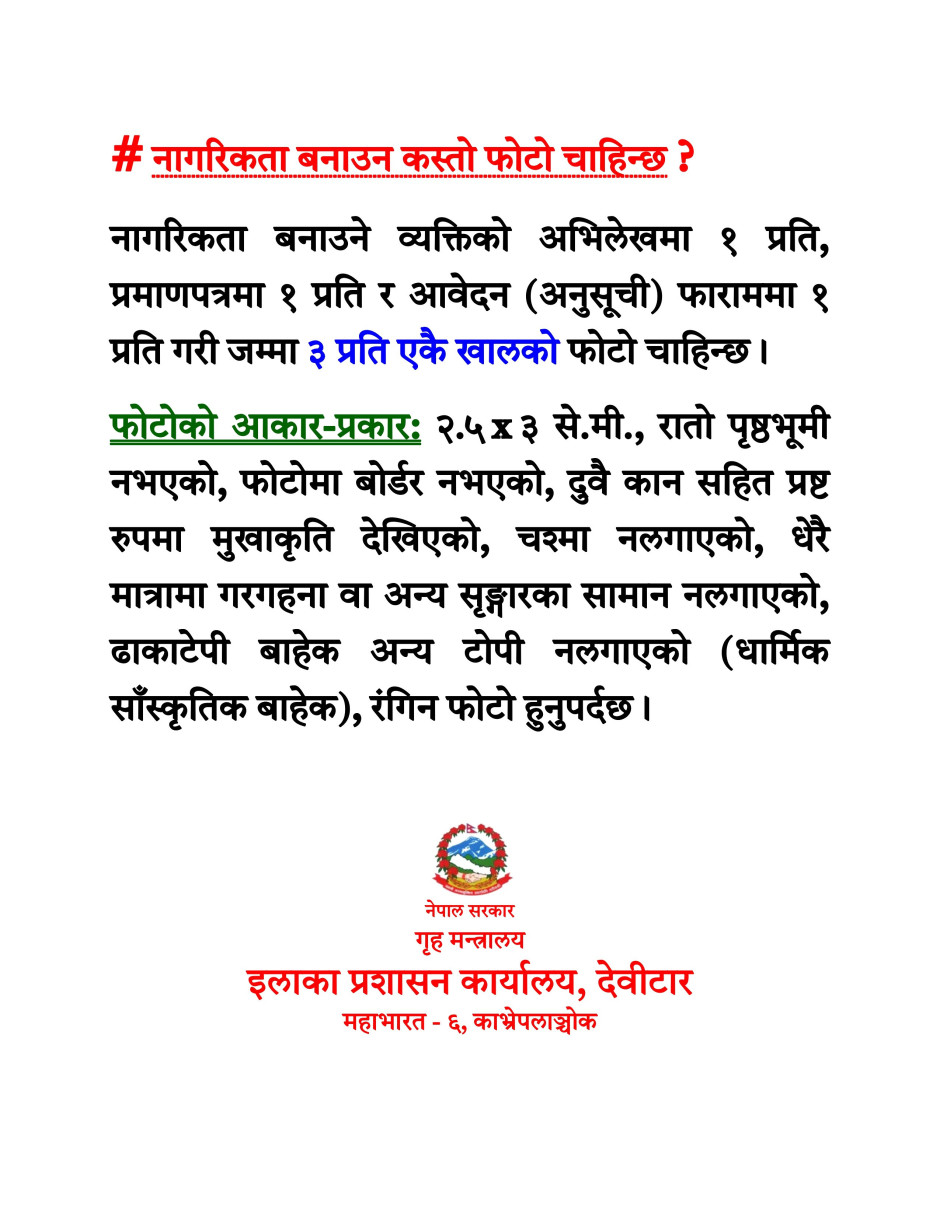 # नागरिकता बनाउन कस्तो फोटो चाहिन्छ ?

नागरिकता बनाउने व्यक्तिको अभिलेखमा १ प्रति, प्रमाणपत्रमा १ प्रति र आवेदन (अनुसूची) फाराममा १ प्रति गरी जम्मा ३ प्रति एकै खालको फोटो चाहिन्छ।

फोटोको आकार-प्रकार: २.५ x ३ से.मी., रातो पृष्ठभूमी नभएको, फोटोमा बोर्डर नभएको, दुवै कान सहित प्रष्ट रुपमा मुखाकृति देखिएको, चश्मा नलगाएको, धेरै मात्रामा गरगहना वा अन्य सृङ्गारका सामान नलगाएको, ढाकाटेपी बाहेक अन्य टोपी नलगाएको (धार्मिक साँस्कृतिक बाहेक), रंगिन फोटो हुनुपर्दछ।

नेपाल सरकार
गृह मन्त्रालय
इलाका प्रशासन कार्यालय, देवीटार
महाभारत - ६, काभ्रेपलाञ्चोक